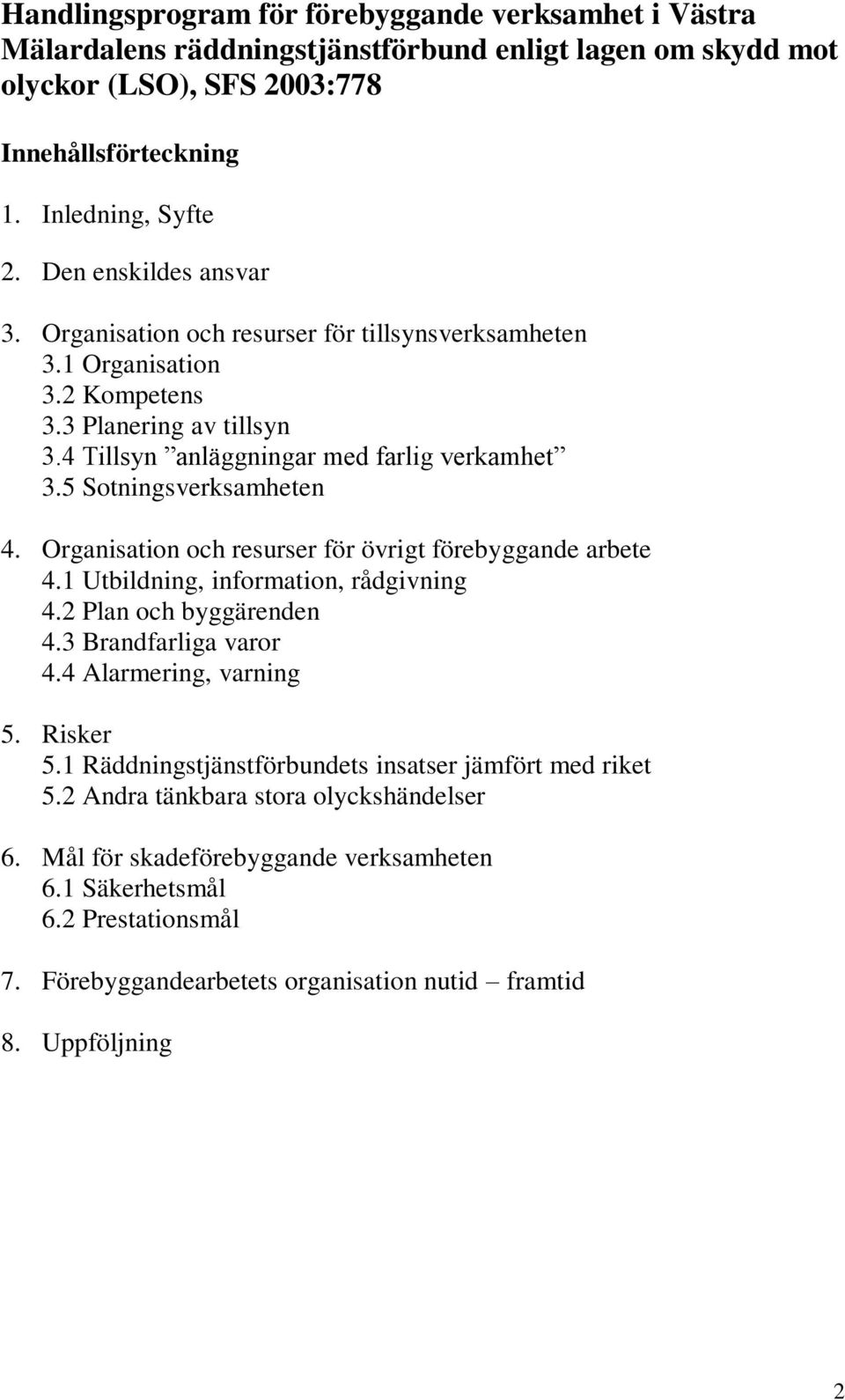 Handlingsprogram för förebyggande verksamhet i Västra Mälardalens räddningstjänstförbund enligt lagen om skydd mot olyckor (LSO), SFS 2003:778

Innehållsförteckning

1. Inledning, Syfte

2. Den enskildes ansvar

3. Organisation och resurser för tillsynsverksamheten
3.1 Organisation
3.2 Kompetens
3.3 Planering av tillsyn
3.4 Tillsyn ”anläggningar med farlig verkamhet”
3.5 Sotningsverksamheten

4. Organisation och resurser för övrigt förebyggande arbete
4.1 Utbildning, information, rådgivning
4.2 Plan och byggärenden
4.3 Brandfarliga varor
4.4 Alarmering, varning

5. Risker
5.1 Räddningstjänstförbundets insatser jämfört med riket
5.2 Andra tänkbara stora olyckshändelser

6. Mål för skadeförebyggande verksamheten
6.1 Säkerhetsmål
6.2 Prestationsmål

7. Förebyggandearbetets organisation nutid – framtid

8. Uppföljning

2